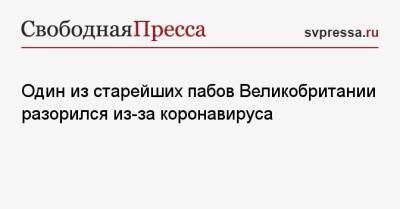 СвободнаяПресса

svpressa.ru

Один из старейших пабов Великобритании разорился из-за коронавируса